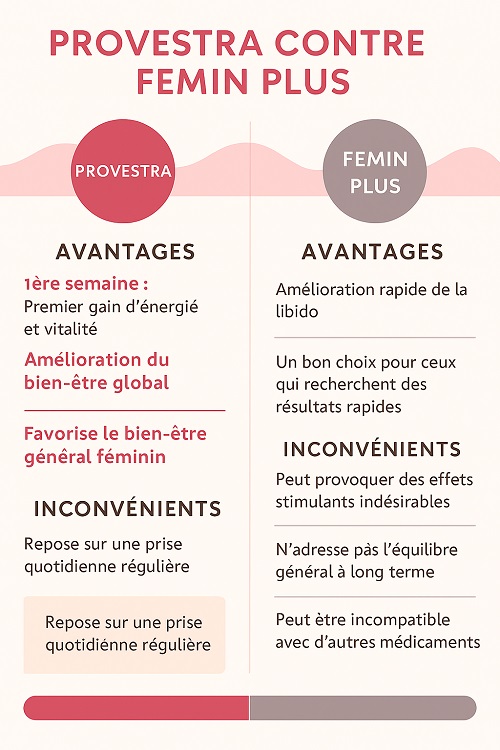 PROVESTRA CONTRE FEMIN PLUS

PROVESTRA

AVANTAGES

1ère semaine :
Premier gain d'énergié et vitalité

Amélioration du bien-être global

Favorise le bien-être général féminin

INCONVÉNIENTS

Repose sur une prise quotidienne régulière

Repose sur une prise quotidiènne régulière

FEMIN PLUS

AVANTAGES

Amélioration rapide de la libido

Un bon choix pour ceux qui recherchent des résultats rapides

INCONVÉNIENTS

Peut provoquer des effets stimulants indésirables

N'adresse pàs l'équilibre général à long terme

Peut ètre incompatible avec d'autres médicaments